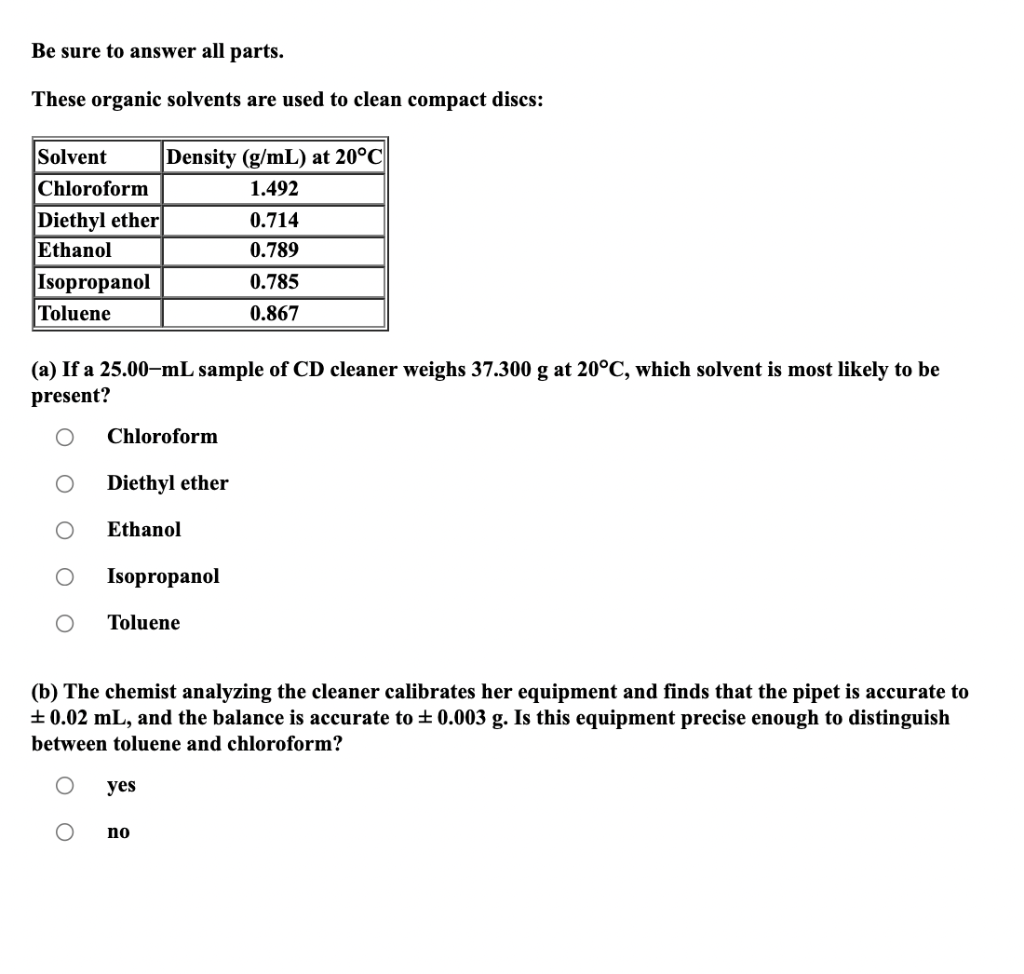 Be sure to answer all parts.

These organic solvents are used to clean compact discs:

| Solvent | Density (g/mL) at 20°C |
|---|---|
| Chloroform | 1.492 |
| Diethyl ether | 0.714 |
| Ethanol | 0.789 |
| Isopropanol | 0.785 |
| Toluene | 0.867 |

(a) If a 25.00−mL sample of CD cleaner weighs 37.300 g at 20°C, which solvent is most likely to be present?

Chloroform

Diethyl ether

Ethanol

Isopropanol

Toluene

(b) The chemist analyzing the cleaner calibrates her equipment and finds that the pipet is accurate to ± 0.02 mL, and the balance is accurate to ± 0.003 g. Is this equipment precise enough to distinguish between toluene and chloroform?

yes

no